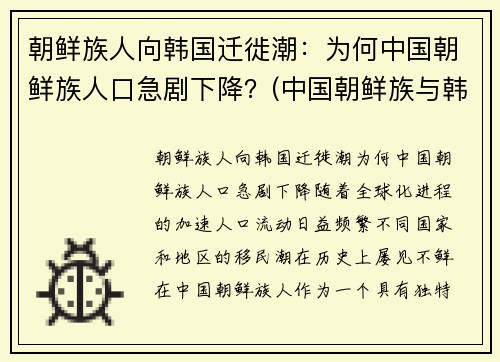 朝鲜族人向韩国迁徙潮：为何中国朝鲜族人口急剧下降？(中国朝鲜族与韩

朝鲜族人向韩国迁徙潮为何中国朝鲜族人口急剧下降随着全球化进程的加速人口流动日益频繁不同国家和地区的移民潮在历史上屡见不鲜在中国朝鲜族人作为一个具有独特